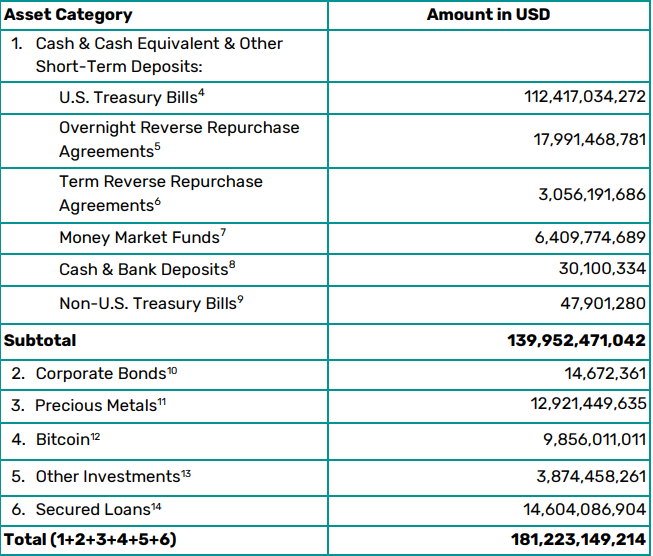 | Asset Category | Amount in USD |
|---|---|
| 1. Cash & Cash Equivalent & Other Short-Term Deposits: | |
| U.S. Treasury Bills$^{4}$ | 112,417,034,272 |
| Overnight Reverse Repurchase Agreements$^{5}$ | 17,991,468,781 |
| Term Reverse Repurchase Agreements$^{6}$ | 3,056,191,686 |
| Money Market Funds$^{7}$ | 6,409,774,689 |
| Cash & Bank Deposits$^{8}$ | 30,100,334 |
| Non-U.S. Treasury Bills$^{9}$ | 47,901,280 |
| **Subtotal** | **139,952,471,042** |
| 2. Corporate Bonds$^{10}$ | 14,672,361 |
| 3. Precious Metals$^{11}$ | 12,921,449,635 |
| 4. Bitcoin$^{12}$ | 9,856,011,011 |
| 5. Other Investments$^{13}$ | 3,874,458,261 |
| 6. Secured Loans$^{14}$ | 14,604,086,904 |
| **Total (1+2+3+4+5+6)** | **181,223,149,214** |